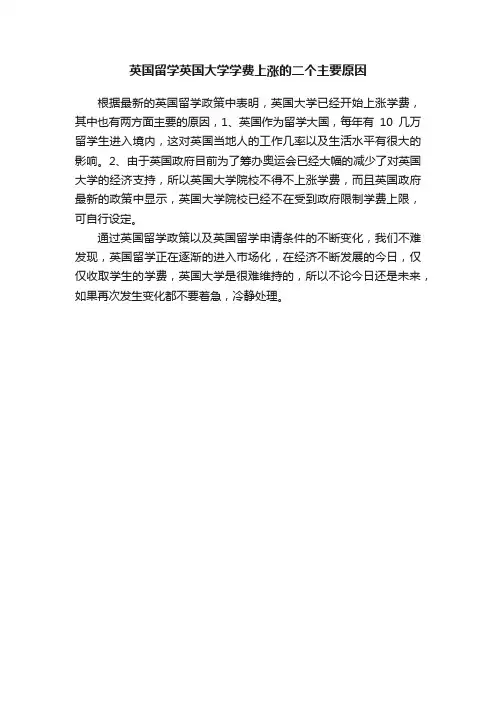 英国留学英国大学学费上涨的二个主要原因

根据最新的英国留学政策中表明，英国大学已经开始上涨学费，其中也有两方面主要的原因，1、英国作为留学大国，每年有 10 几万留学生进入境内，这对英国当地人的工作几率以及生活水平有很大的影响。2、由于英国政府目前为了筹办奥运会已经大幅的减少了对英国大学的经济支持，所以英国大学院校不得不上涨学费，而且英国政府最新的政策中显示，英国大学院校已经不在受到政府限制学费上限，可自行设定。

通过英国留学政策以及英国留学申请条件的不断变化，我们不难发现，英国留学正在逐渐的进入市场化，在经济不断发展的今日，仅仅收取学生的学费，英国大学是很难维持的，所以不论今日还是未来，如果再次发生变化都不要着急，冷静处理。